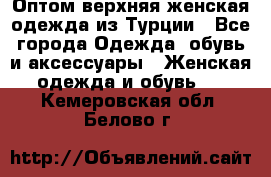 Оптом верхняя женская одежда из Турции  Все города Одежда  обувь и аксессуары  Женская одежда и обувь 
Кемеровская обл
Белово г

http://Объявлений.сайт